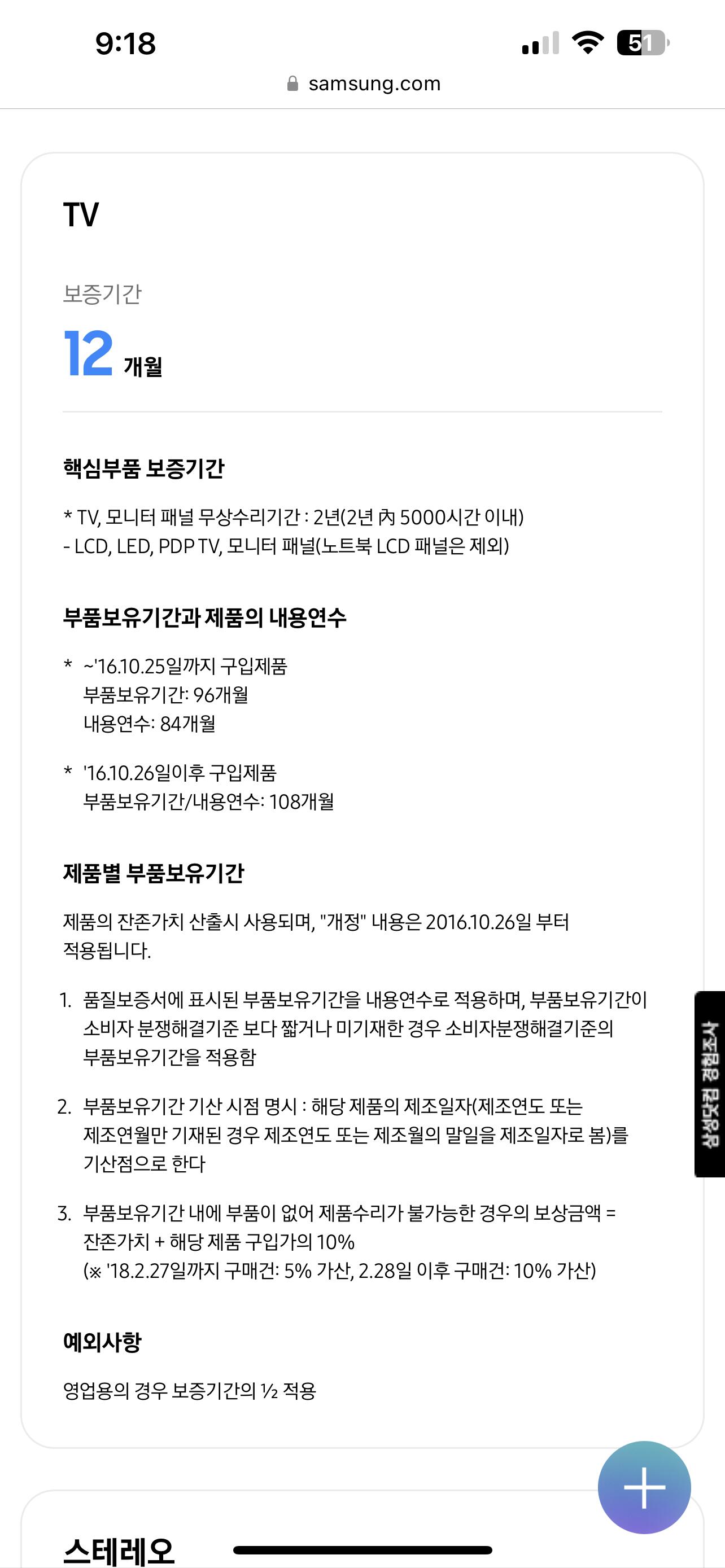 9:18

51

samsung.com

TV

보증기간

12 개월

핵심부품 보증기간

* TV, 모니터 패널 무상수리기간 : 2년(2년 內 5000시간 이내)
- LCD, LED, PDP TV, 모니터 패널(노트북 LCD 패널은 제외)

부품보유기간과 제품의 내용연수

* ~'16.10.25일까지 구입제품
부품보유기간: 96개월
내용연수: 84개월

* '16.10.26일이후 구입제품
부품보유기간/내용연수: 108개월

제품별 부품보유기간

제품의 잔존가치 산출시 사용되며, "개정" 내용은 2016.10.26일 부터 적용됩니다.

1. 품질보증서에 표시된 부품보유기간을 내용연수로 적용하며, 부품보유기간이 소비자 분쟁해결기준 보다 짧거나 미기재한 경우 소비자분쟁해결기준의 부품보유기간을 적용함

2. 부품보유기간 기산 시점 명시 : 해당 제품의 제조일자(제조연도 또는 제조연월만 기재된 경우 제조연도 또는 제조월의 말일을 제조일자로 봄)를 기산점으로 한다

3. 부품보유기간 내에 부품이 없어 제품수리가 불가능한 경우의 보상금액 = 잔존가치 + 해당 제품 구입가의 10%
(※ '18.2.27일까지 구매건: 5% 가산, 2.28일 이후 구매건: 10% 가산)

예외사항

영업용의 경우 보증기간의 ½ 적용

삼성닷컴 경험조사

스테레오